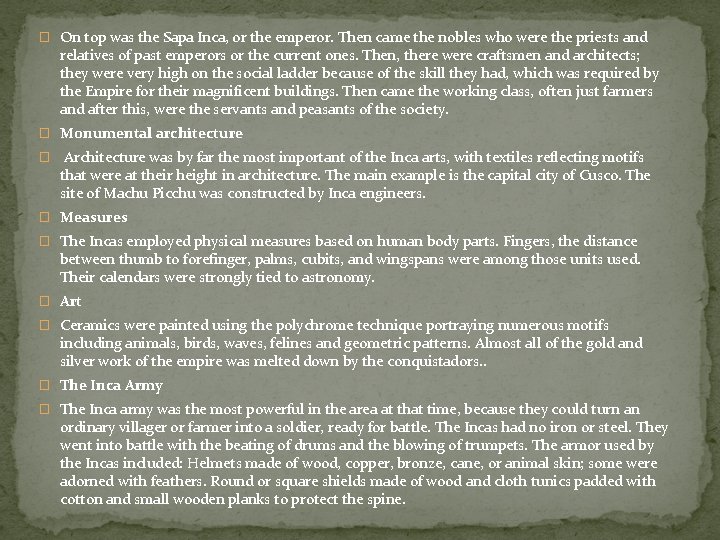 On top was the Sapa Inca, or the emperor. Then came the nobles who were the priests and relatives of past emperors or the current ones. Then, there were craftsmen and architects; they were very high on the social ladder because of the skill they had, which was required by the Empire for their magnificent buildings. Then came the working class, often just farmers and after this, were the servants and peasants of the society.

Monumental architecture

Architecture was by far the most important of the Inca arts, with textiles reflecting motifs that were at their height in architecture. The main example is the capital city of Cusco. The site of Machu Picchu was constructed by Inca engineers.

Measures

The Incas employed physical measures based on human body parts. Fingers, the distance between thumb to forefinger, palms, cubits, and wingspans were among those units used. Their calendars were strongly tied to astronomy.

Art

Ceramics were painted using the polychrome technique portraying numerous motifs including animals, birds, waves, felines and geometric patterns. Almost all of the gold and silver work of the empire was melted down by the conquistadors..

The Inca Army

The Inca army was the most powerful in the area at that time, because they could turn an ordinary villager or farmer into a soldier, ready for battle. The Incas had no iron or steel. They went into battle with the beating of drums and the blowing of trumpets. The armor used by the Incas included: Helmets made of wood, copper, bronze, cane, or animal skin; some were adorned with feathers. Round or square shields made of wood and cloth tunics padded with cotton and small wooden planks to protect the spine.